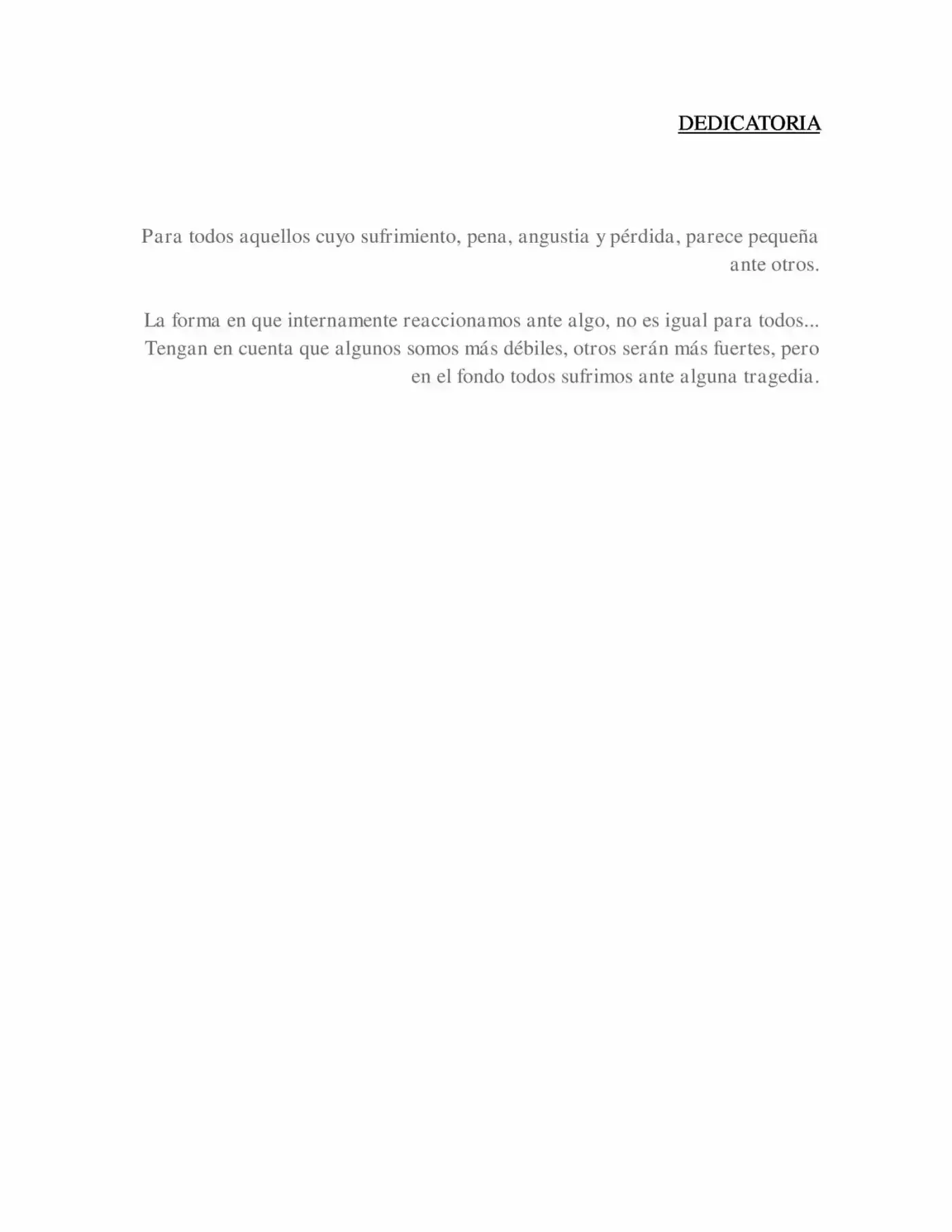 DEDICATORIA

Para todos aquellos cuyo sufrimiento, pena, angustia y pérdida, parece pequeña ante otros.

La forma en que internamente reaccionamos ante algo, no es igual para todos... Tengan en cuenta que algunos somos más débiles, otros serán más fuertes, pero en el fondo todos sufrimos ante alguna tragedia.